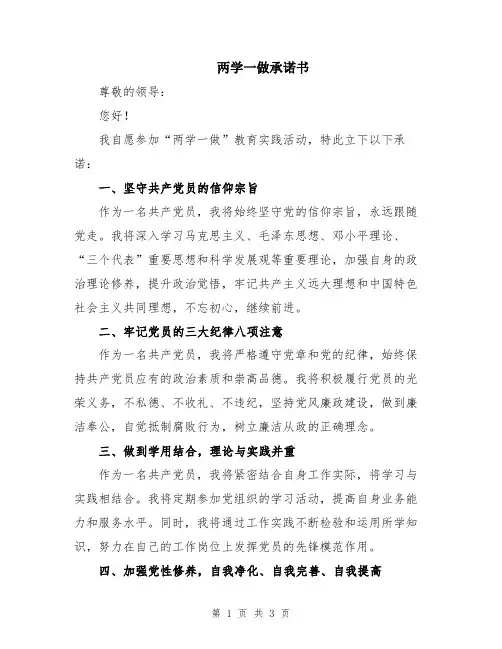 两学一做承诺书

尊敬的领导：

您好！

我自愿参加“两学一做”教育实践活动，特此立下以下承诺：

一、坚守共产党员的信仰宗旨

作为一名共产党员，我将始终坚守党的信仰宗旨，永远跟随党走。我将深入学习马克思主义、毛泽东思想、邓小平理论、“三个代表”重要思想和科学发展观等重要理论，加强自身的政治理论修养，提升政治觉悟，牢记共产主义远大理想和中国特色社会主义共同理想，不忘初心，继续前进。

二、牢记党员的三大纪律八项注意

作为一名共产党员，我将严格遵守党章和党的纪律，始终保持共产党员应有的政治素质和崇高品德。我将积极履行党员的光荣义务，不私德、不收礼、不违纪，坚持党风廉政建设，做到廉洁奉公，自觉抵制腐败行为，树立廉洁从政的正确理念。

三、做到学用结合，理论与实践并重

作为一名共产党员，我将紧密结合自身工作实际，将学习与实践相结合。我将定期参加党组织的学习活动，提高自身业务能力和服务水平。同时，我将通过工作实践不断检验和运用所学知识，努力在自己的工作岗位上发挥党员的先锋模范作用。

四、加强党性修养，自我净化、自我完善、自我提高

第 1 页 共 3 页